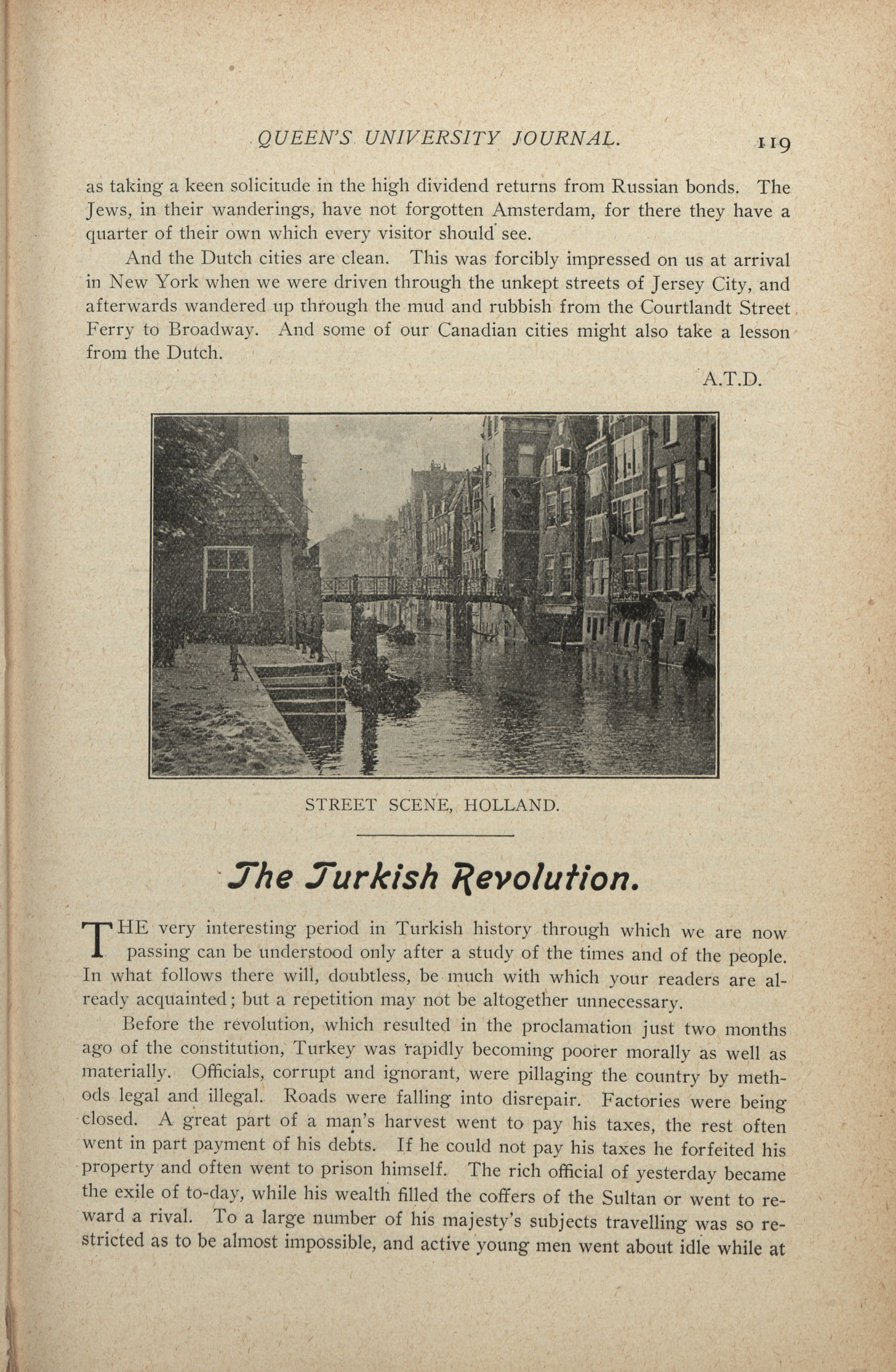 QUEEN'S UNIVERSITY JOURNAL. 119

as taking a keen solicitude in the high dividend returns from Russian bonds. The Jews, in their wanderings, have not forgotten Amsterdam, for there they have a quarter of their own which every visitor should see.

And the Dutch cities are clean. This was forcibly impressed on us at arrival in New York when we were driven through the unkept streets of Jersey City, and afterwards wandered up through the mud and rubbish from the Courtlandt Street Ferry to Broadway. And some of our Canadian cities might also take a lesson from the Dutch.

A.T.D.

STREET SCENE, HOLLAND.

The Turkish Revolution.

THE very interesting period in Turkish history through which we are now passing can be understood only after a study of the times and of the people. In what follows there will, doubtless, be much with which your readers are already acquainted; but a repetition may not be altogether unnecessary.

Before the revolution, which resulted in the proclamation just two months ago of the constitution, Turkey was rapidly becoming poorer morally as well as materially. Officials, corrupt and ignorant, were pillaging the country by methods legal and illegal. Roads were falling into disrepair. Factories were being closed. A great part of a man's harvest went to pay his taxes, the rest often went in part payment of his debts. If he could not pay his taxes he forfeited his property and often went to prison himself. The rich official of yesterday became the exile of to-day, while his wealth filled the coffers of the Sultan or went to reward a rival. To a large number of his majesty's subjects travelling was so restricted as to be almost impossible, and active young men went about idle while at